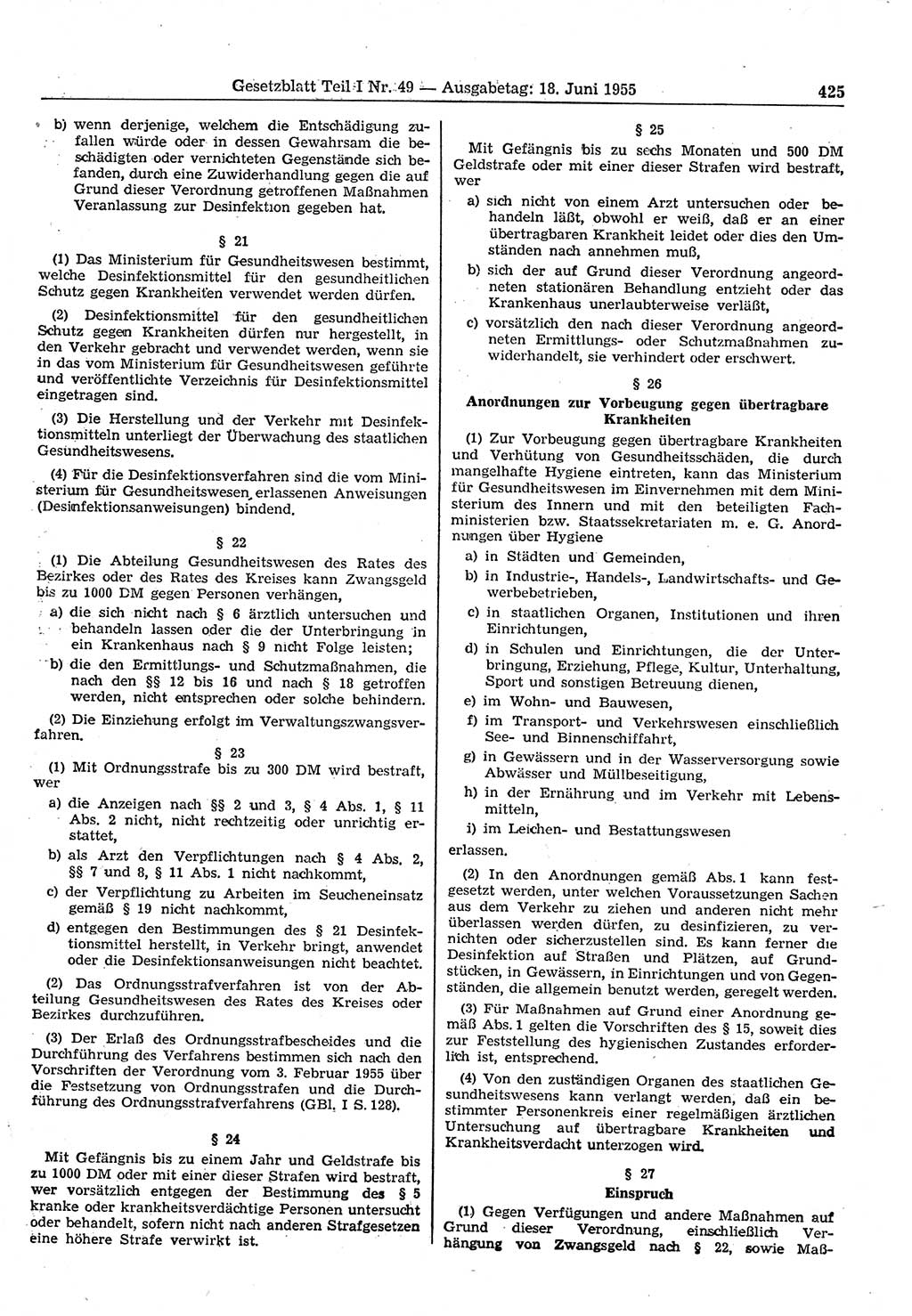 Gesetzblatt Teil I Nr. 49 — Ausgabetag: 18. Juni 1955

425

b) wenn derjenige, welchem die Entschädigung zufallen würde oder in dessen Gewahrsam die beschädigten oder vernichteten Gegenstände sich befanden, durch eine Zuwiderhandlung gegen die auf Grund dieser Verordnung getroffenen Maßnahmen Veranlassung zur Desinfektion gegeben hat.

§ 21

(1) Das Ministerium für Gesundheitswesen bestimmt, welche Desinfektionsmittel für den gesundheitlichen Schutz gegen Krankheiten verwendet werden dürfen.

(2) Desinfektionsmittel für den gesundheitlichen Schutz gegen Krankheiten dürfen nur hergestellt, in den Verkehr gebracht und verwendet werden, wenn sie in das vom Ministerium für Gesundheitswesen geführte und veröffentlichte Verzeichnis für Desinfektionsmittel eingetragen sind.

(3) Die Herstellung und der Verkehr mit Desinfektionsmitteln unterliegt der Überwachung des staatlichen Gesundheitswesens.

(4) Für die Desinfektionsverfahren sind die vom Ministerium für Gesundheitswesen erlassenen Anweisungen (Desinfektionsanweisungen) bindend.

§ 22

(1) Die Abteilung Gesundheitswesen des Rates des Bezirkes oder des Rates des Kreises kann Zwangsgeld bis zu 1000 DM gegen Personen verhängen,

a) die sich nicht nach § 6 ärztlich untersuchen und behandeln lassen oder die der Unterbringung in ein Krankenhaus nach § 9 nicht Folge leisten;

b) die den Ermittlungs- und Schutzmaßnahmen, die nach den §§ 12 bis 16 und nach § 18 getroffen werden, nicht entsprechen oder solche behindern.

(2) Die Einziehung erfolgt im Verwaltungszwangsverfahren.

§ 23

(1) Mit Ordnungsstrafe bis zu 300 DM wird bestraft, wer

a) die Anzeigen nach §§ 2 und 3, § 4 Abs. 1, § 11 Abs. 2 nicht, nicht rechtzeitig oder unrichtig erstattet,

b) als Arzt den Verpflichtungen nach § 4 Abs. 2, §§ 7 und 8, § 11 Abs. 1 nicht nachkommt,

c) der Verpflichtung zu Arbeiten im Seucheneinsatz gemäß § 19 nicht nachkommt,

d) entgegen den Bestimmungen des § 21 Desinfektionsmittel herstellt, in Verkehr bringt, anwendet oder die Desinfektionsanweisungen nicht beachtet.

(2) Das Ordnungsstrafverfahren ist von der Abteilung Gesundheitswesen des Rates des Kreises oder Bezirkes durchzuführen.

(3) Der Erlaß des Ordnungsstrafbescheides und die Durchführung des Verfahrens bestimmen sich nach den Vorschriften der Verordnung vom 3. Februar 1955 über die Festsetzung von Ordnungsstrafen und die Durchführung des Ordnungsstrafverfahrens (GBl. I S. 128).

§ 24

Mit Gefängnis bis zu einem Jahr und Geldstrafe bis zu 1000 DM oder mit einer dieser Strafen wird bestraft, wer vorsätzlich entgegen der Bestimmung des § 5 kranke oder krankheitsverdächtige Personen untersucht oder behandelt, sofern nicht nach anderen Strafgesetzen eine höhere Strafe verwirkt ist.

§ 25

Mit Gefängnis bis zu sechs Monaten und 500 DM Geldstrafe oder mit einer dieser Strafen wird bestraft, wer

a) sich nicht von einem Arzt untersuchen oder behandeln läßt, obwohl er weiß, daß er an einer übertragbaren Krankheit leidet oder dies den Umständen nach annehmen muß,

b) sich der auf Grund dieser Verordnung angeordneten stationären Behandlung entzieht oder das Krankenhaus unerlaubterweise verläßt,

c) vorsätzlich den nach dieser Verordnung angeordneten Ermittlungs- oder Schutzmaßnahmen zuwiderhandelt, sie verhindert oder erschwert.

§ 26

Anordnungen zur Vorbeugung gegen übertragbare Krankheiten

(1) Zur Vorbeugung gegen übertragbare Krankheiten und Verhütung von Gesundheitsschäden, die durch mangelhafte Hygiene eintreten, kann das Ministerium für Gesundheitswesen im Einvernehmen mit dem Ministerium des Innern und mit den beteiligten Fachministerien bzw. Staatssekretariaten m. e. G. Anordnungen über Hygiene

a) in Städten und Gemeinden,

b) in Industrie-, Handels-, Landwirtschafts- und Gewerbebetrieben,

c) in staatlichen Organen, Institutionen und ihren Einrichtungen,

d) in Schulen und Einrichtungen, die der Unterbringung, Erziehung, Pflege, Kultur, Unterhaltung, Sport und sonstigen Betreuung dienen,

e) im Wohn- und Bauwesen,

f) im Transport- und Verkehrswesen einschließlich See- und Binnenschiffahrt,

g) in Gewässern und in der Wasserversorgung sowie Abwässer und Müllbeseitigung,

h) in der Ernährung und im Verkehr mit Lebensmitteln,

i) im Leichen- und Bestattungswesen

erlassen.

(2) In den Anordnungen gemäß Abs. 1 kann festgesetzt werden, unter welchen Voraussetzungen Sachen aus dem Verkehr zu ziehen und anderen nicht mehr überlassen werden dürfen, zu desinfizieren, zu vernichten oder sicherzustellen sind. Es kann ferner die Desinfektion auf Straßen und Plätzen, auf Grundstücken, in Gewässern, in Einrichtungen und von Gegenständen, die allgemein benutzt werden, geregelt werden.

(3) Für Maßnahmen auf Grund einer Anordnung gemäß Abs. 1 gelten die Vorschriften des § 15, soweit dies zur Feststellung des hygienischen Zustandes erforderlich ist, entsprechend.

(4) Von den zuständigen Organen des staatlichen Gesundheitswesens kann verlangt werden, daß ein bestimmter Personenkreis einer regelmäßigen ärztlichen Untersuchung auf übertragbare Krankheiten und Krankheitsverdacht unterzogen wird.

§ 27

Einspruch

(1) Gegen Verfügungen und andere Maßnahmen auf Grund dieser Verordnung, einschließlich Verhängung von Zwangsgeld nach § 22, sowie Maß-